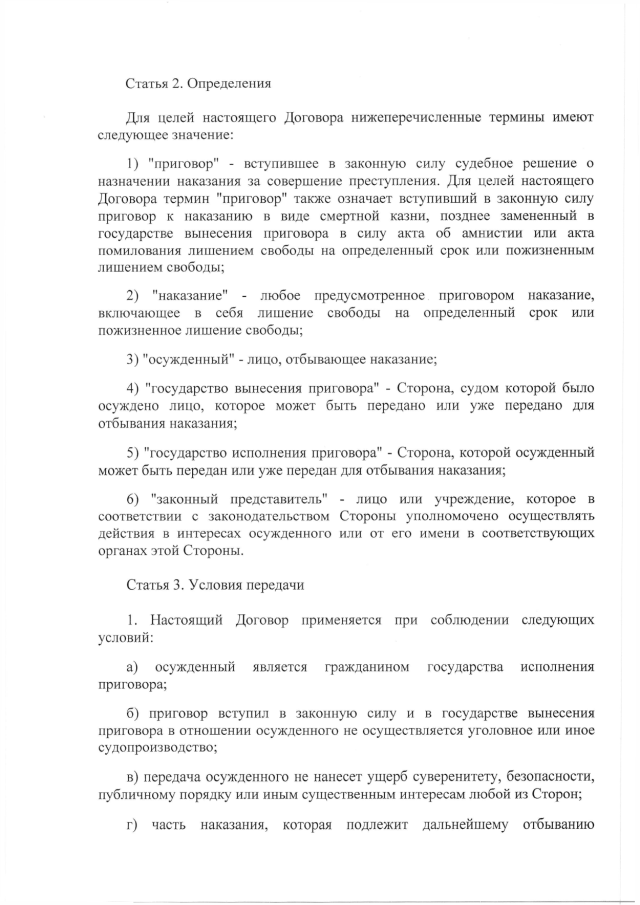 Статья 2. Определения

Для целей настоящего Договора нижеперечисленные термины имеют следующее значение:

1) "приговор" - вступившее в законную силу судебное решение о назначении наказания за совершение преступления. Для целей настоящего Договора термин "приговор" также означает вступивший в законную силу приговор к наказанию в виде смертной казни, позднее замененный в государстве вынесения приговора в силу акта об амнистии или акта помилования лишением свободы на определенный срок или пожизненным лишением свободы;

2) "наказание" - любое предусмотренное приговором наказание, включающее в себя лишение свободы на определенный срок или пожизненное лишение свободы;

3) "осужденный" - лицо, отбывающее наказание;

4) "государство вынесения приговора" - Сторона, судом которой было осуждено лицо, которое может быть передано или уже передано для отбывания наказания;

5) "государство исполнения приговора" - Сторона, которой осужденный может быть передан или уже передан для отбывания наказания;

6) "законный представитель" - лицо или учреждение, которое в соответствии с законодательством Стороны уполномочено осуществлять действия в интересах осужденного или от его имени в соответствующих органах этой Стороны.

Статья 3. Условия передачи

1. Настоящий Договор применяется при соблюдении следующих условий:

а) осужденный является гражданином государства исполнения приговора;

б) приговор вступил в законную силу и в государстве вынесения приговора в отношении осужденного не осуществляется уголовное или иное судопроизводство;

в) передача осужденного не нанесет ущерб суверенитету, безопасности, публичному порядку или иным существенным интересам любой из Сторон;

г) часть наказания, которая подлежит дальнейшему отбыванию